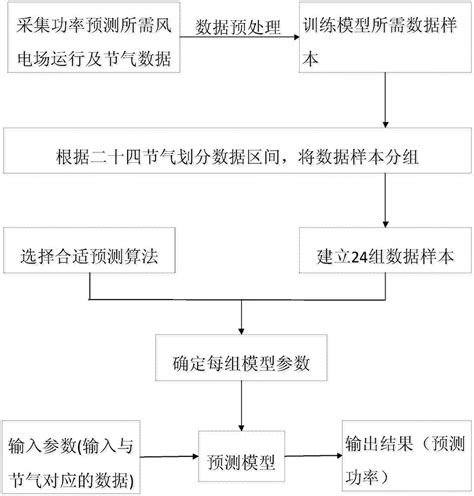 采集功率预测所需风电场运行及节气数据

数据预处理

训练模型所需数据样本

根据二十四节气划分数据区间，将数据样本分组

选择合适预测算法

建立24组数据样本

确定每组模型参数

输入参数(输入与节气对应的数据)

预测模型

输出结果（预测功率）